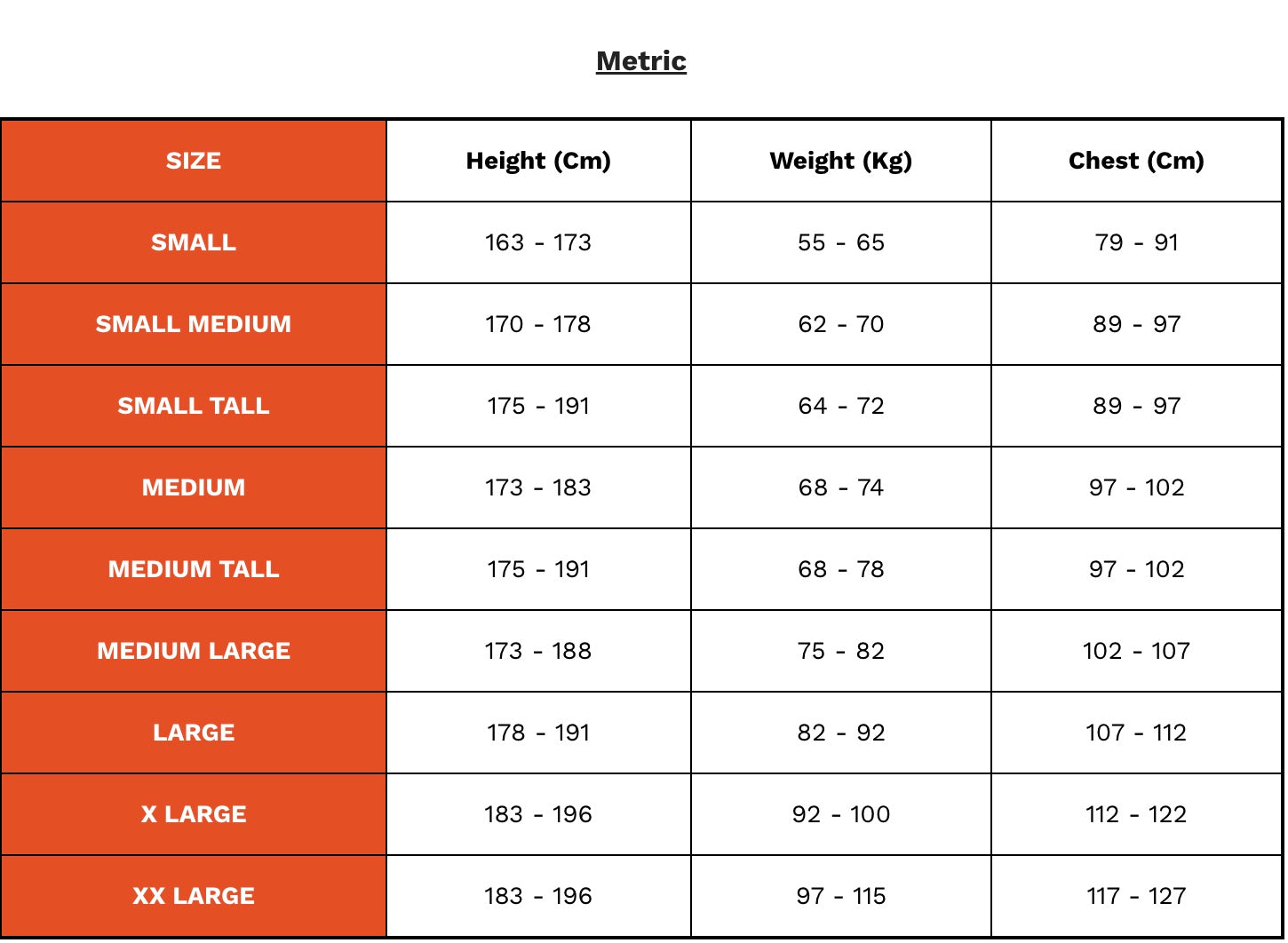 Metric

| SIZE | Height (Cm) | Weight (Kg) | Chest (Cm) |
|---|---|---|---|
| SMALL | 163 - 173 | 55 - 65 | 79 - 91 |
| SMALL MEDIUM | 170 - 178 | 62 - 70 | 89 - 97 |
| SMALL TALL | 175 - 191 | 64 - 72 | 89 - 97 |
| MEDIUM | 173 - 183 | 68 - 74 | 97 - 102 |
| MEDIUM TALL | 175 - 191 | 68 - 78 | 97 - 102 |
| MEDIUM LARGE | 173 - 188 | 75 - 82 | 102 - 107 |
| LARGE | 178 - 191 | 82 - 92 | 107 - 112 |
| X LARGE | 183 - 196 | 92 - 100 | 112 - 122 |
| XX LARGE | 183 - 196 | 97 - 115 | 117 - 127 |